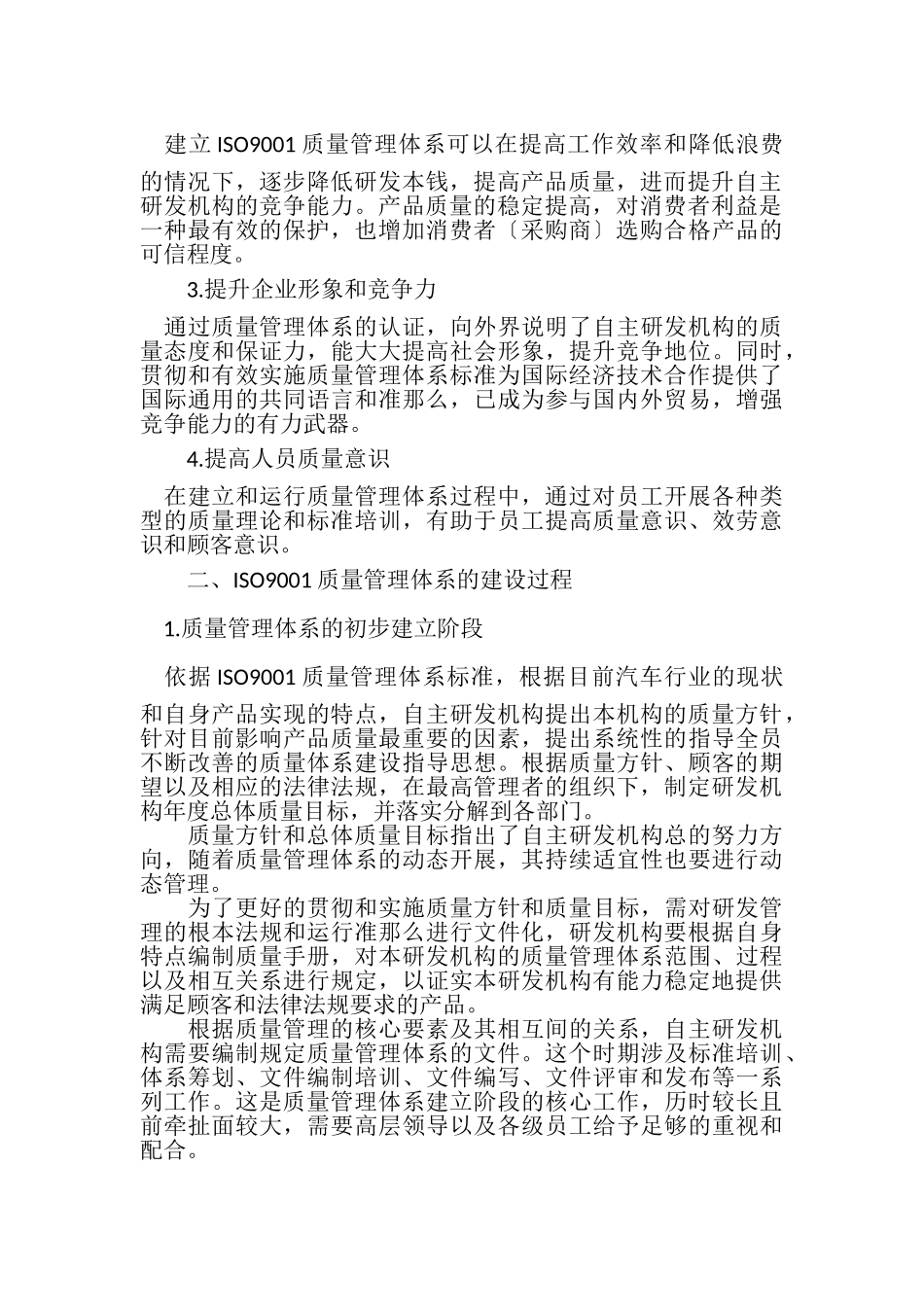 建立 ISO9001 质量管理体系可以在提高工作效率和降低浪费的情况下，逐步降低研发本钱，提高产品质量，进而提升自主研发机构的竞争能力。产品质量的稳定提高，对消费者利益是一种最有效的保护，也增加消费者〔采购商〕选购合格产品的可信程度。

3.提升企业形象和竞争力

通过质量管理体系的认证，向外界说明了自主研发机构的质量态度和保证力，能大大提高社会形象，提升竞争地位。同时，贯彻和有效实施质量管理体系标准为国际经济技术合作提供了国际通用的共同语言和准那么，已成为参与国内外贸易，增强竞争能力的有力武器。

4.提高人员质量意识

在建立和运行质量管理体系过程中，通过对员工开展各种类型的质量理论和标准培训，有助于员工提高质量意识、效劳意识和顾客意识。

二、ISO9001 质量管理体系的建设过程

1.质量管理体系的初步建立阶段

依据 ISO9001 质量管理体系标准，根据目前汽车行业的现状和自身产品实现的特点，自主研发机构提出本机构的质量方针，针对目前影响产品质量最重要的因素，提出系统性的指导全员不断改善的质量体系建设指导思想。根据质量方针、顾客的期望以及相应的法律法规，在最高管理者的组织下，制定研发机构年度总体质量目标，并落实分解到各部门。

质量方针和总体质量目标指出了自主研发机构总的努力方向，随着质量管理体系的动态开展，其持续适宜性也要进行动态管理。

为了更好的贯彻和实施质量方针和质量目标，需对研发管理的根本法规和运行准那么进行文件化，研发机构要根据自身特点编制质量手册，对本研发机构的质量管理体系范围、过程以及相互关系进行规定，以证实本研发机构有能力稳定地提供满足顾客和法律法规要求的产品。

根据质量管理的核心要素及其相互间的关系，自主研发机构需要编制规定质量管理体系的文件。这个时期涉及标准培训、体系筹划、文件编制培训、文件编写、文件评审和发布等一系列工作。这是质量管理体系建立阶段的核心工作，历时较长且前牵扯面较大，需要高层领导以及各级员工给予足够的重视和配合。